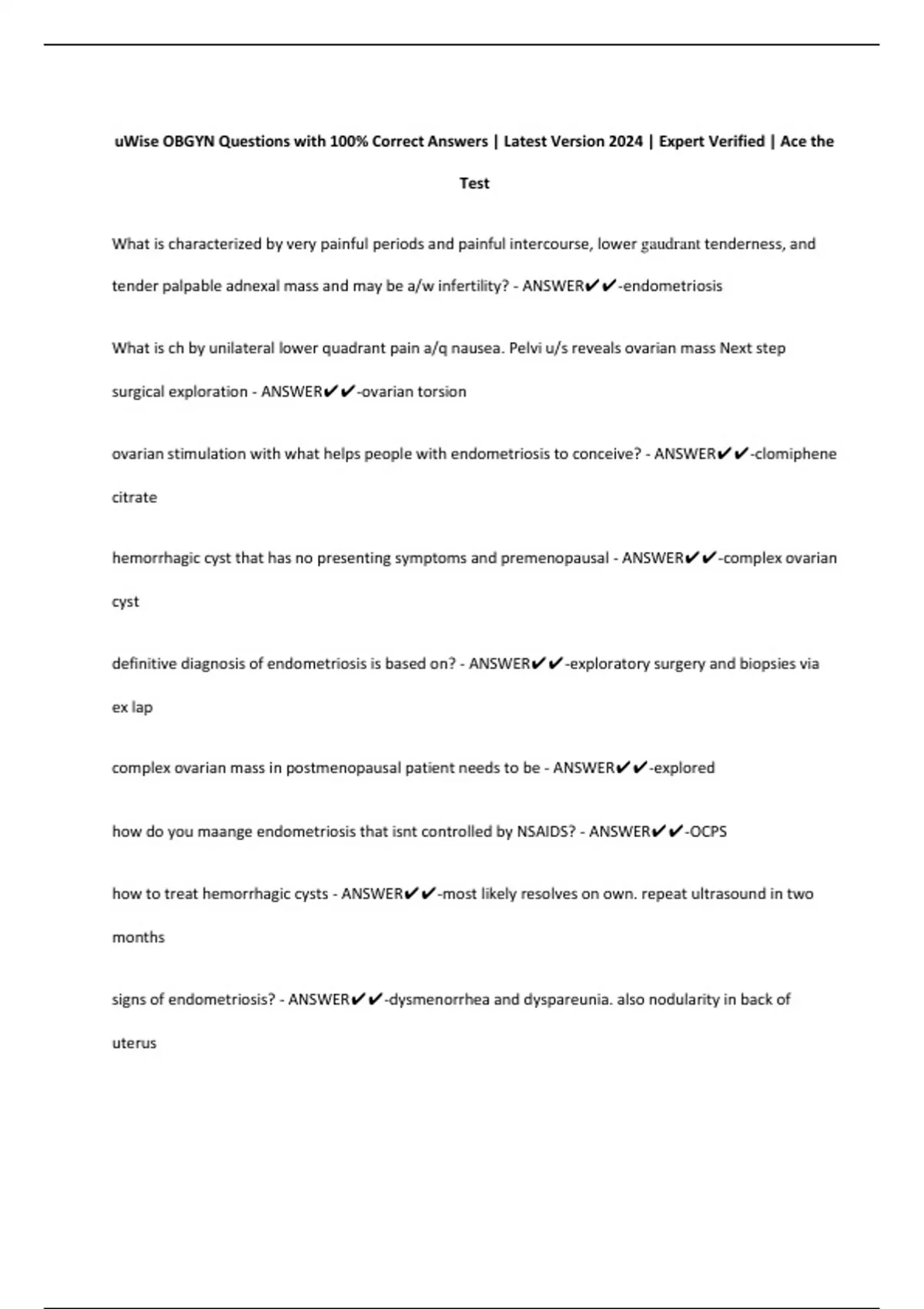 uWise OBGYN Questions with 100% Correct Answers | Latest Version 2024 | Expert Verified | Ace the Test

What is characterized by very painful periods and painful intercourse, lower gaudrant tenderness, and tender palpable adnexal mass and may be a/w infertility? - ANSWER✔✔-endometriosis

What is ch by unilateral lower quadrant pain a/q nausea. Pelvi u/s reveals ovarian mass Next step surgical exploration - ANSWER✔✔-ovarian torsion

ovarian stimulation with what helps people with endometriosis to conceive? - ANSWER✔✔-clomiphene citrate

hemorrhagic cyst that has no presenting symptoms and premenopausal - ANSWER✔✔-complex ovarian cyst

definitive diagnosis of endometriosis is based on? - ANSWER✔✔-exploratory surgery and biopsies via ex lap

complex ovarian mass in postmenopausal patient needs to be - ANSWER✔✔-explored

how do you maange endometriosis that isnt controlled by NSAIDS? - ANSWER✔✔-OCPS

how to treat hemorrhagic cysts - ANSWER✔✔-most likely resolves on own. repeat ultrasound in two months

signs of endometriosis? - ANSWER✔✔-dysmenorrhea and dyspareunia. also nodularity in back of uterus